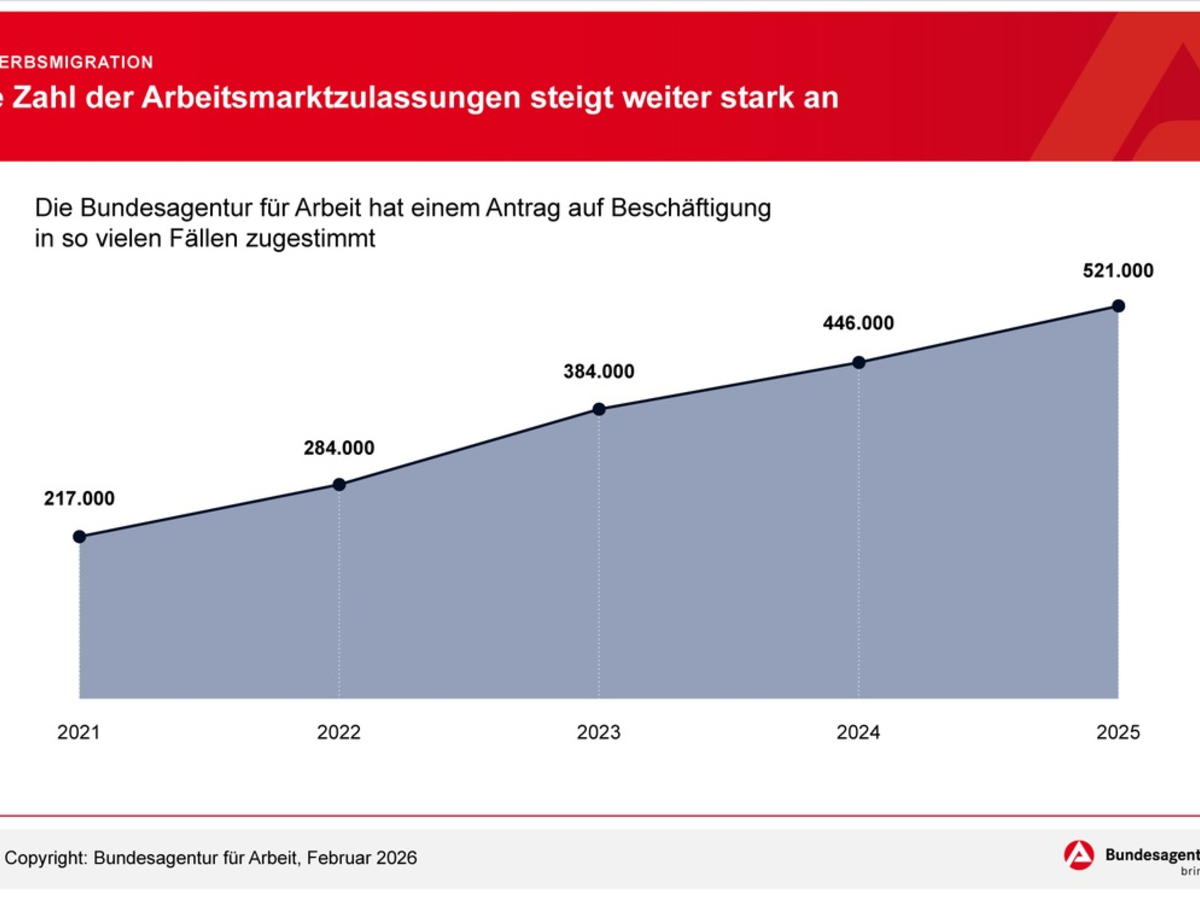 ERBSMIGRATION

e Zahl der Arbeitsmarktzulassungen steigt weiter stark an

Die Bundesagentur für Arbeit hat einem Antrag auf Beschäftigung in so vielen Fällen zugestimmt

217.000
284.000
384.000
446.000
521.000

2021
2022
2023
2024
2025

Copyright: Bundesagentur für Arbeit, Februar 2026

Bundesagent
brin